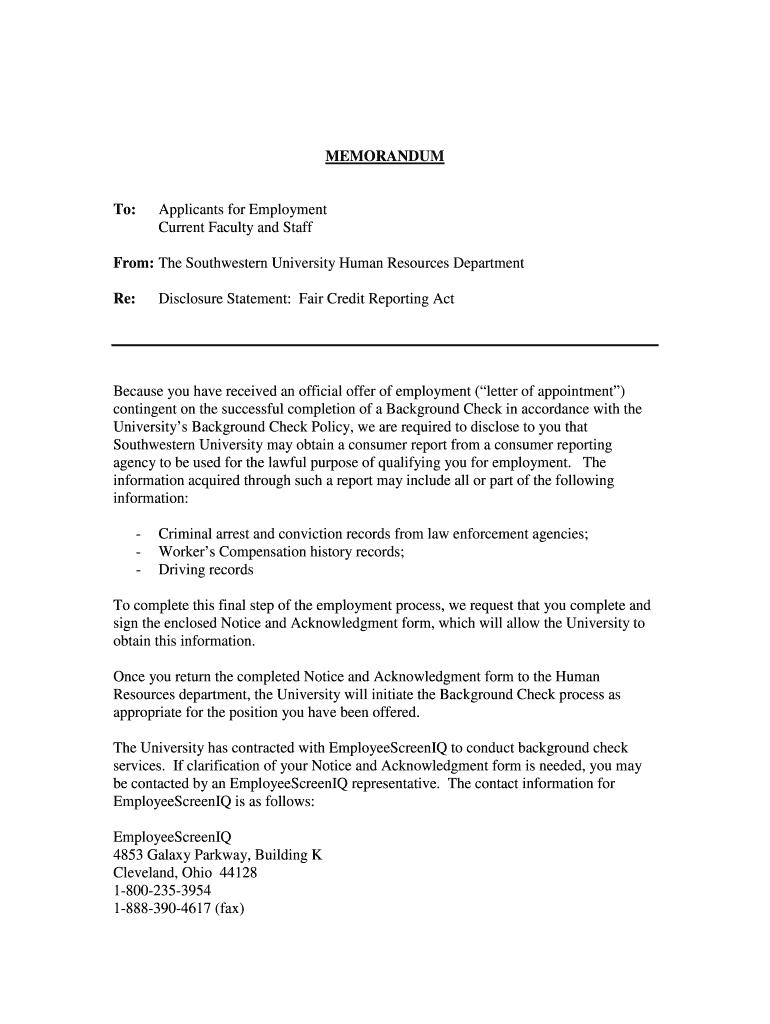 MEMORANDUM

To: Applicants for Employment
Current Faculty and Staff

From: The Southwestern University Human Resources Department

Re: Disclosure Statement: Fair Credit Reporting Act

Because you have received an official offer of employment (“letter of appointment”) contingent on the successful completion of a Background Check in accordance with the University’s Background Check Policy, we are required to disclose to you that Southwestern University may obtain a consumer report from a consumer reporting agency to be used for the lawful purpose of qualifying you for employment. The information acquired through such a report may include all or part of the following information:

- Criminal arrest and conviction records from law enforcement agencies;
- Worker’s Compensation history records;
- Driving records

To complete this final step of the employment process, we request that you complete and sign the enclosed Notice and Acknowledgment form, which will allow the University to obtain this information.

Once you return the completed Notice and Acknowledgment form to the Human Resources department, the University will initiate the Background Check process as appropriate for the position you have been offered.

The University has contracted with EmployeeScreenIQ to conduct background check services. If clarification of your Notice and Acknowledgment form is needed, you may be contacted by an EmployeeScreenIQ representative. The contact information for EmployeeScreenIQ is as follows:

EmployeeScreenIQ
4853 Galaxy Parkway, Building K
Cleveland, Ohio 44128
1-800-235-3954
1-888-390-4617 (fax)